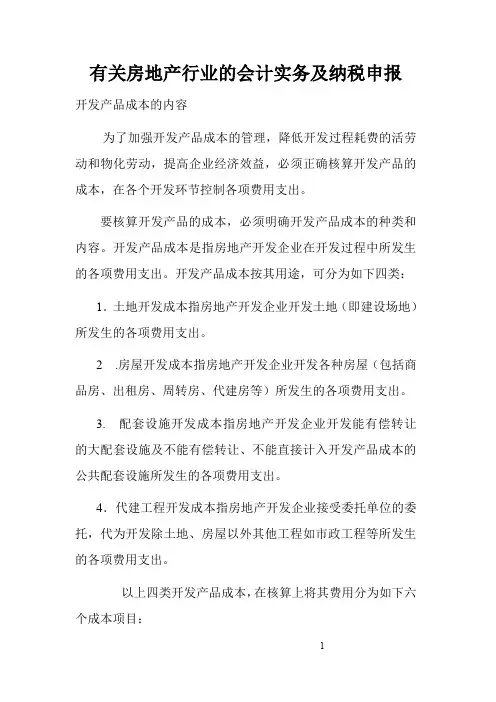 有关房地产行业的会计实务及纳税申报

开发产品成本的内容

为了加强开发产品成本的管理，降低开发过程耗费的活劳动和物化劳动，提高企业经济效益，必须正确核算开发产品的成本，在各个开发环节控制各项费用支出。

要核算开发产品的成本，必须明确开发产品成本的种类和内容。开发产品成本是指房地产开发企业在开发过程中所发生的各项费用支出。开发产品成本按其用途，可分为如下四类：

1．土地开发成本指房地产开发企业开发土地（即建设场地）所发生的各项费用支出。

2 .房屋开发成本指房地产开发企业开发各种房屋（包括商品房、出租房、周转房、代建房等）所发生的各项费用支出。

3. 配套设施开发成本指房地产开发企业开发能有偿转让的大配套设施及不能有偿转让、不能直接计入开发产品成本的公共配套设施所发生的各项费用支出。

4．代建工程开发成本指房地产开发企业接受委托单位的委托，代为开发除土地、房屋以外其他工程如市政工程等所发生的各项费用支出。

以上四类开发产品成本，在核算上将其费用分为如下六个成本项目：

1